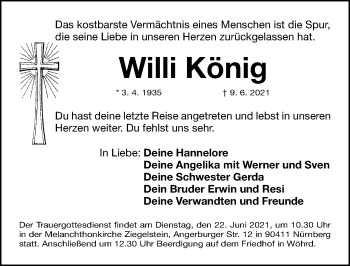 Das kostbarste Vermächtnis eines Menschen ist die Spur, die seine Liebe in unseren Herzen zurückgelassen hat.

Willi König

* 3. 4. 1935 † 9. 6. 2021

Du hast deine letzte Reise angetreten und lebst in unseren Herzen weiter. Du fehlst uns sehr.

In Liebe: Deine Hannelore
Deine Angelika mit Werner und Sven
Deine Schwester Gerda
Dein Bruder Erwin und Resi
Deine Verwandten und Freunde

Der Trauergottesdienst findet am Dienstag, den 22. Juni 2021, um 10.30 Uhr in der Melanchthonkirche Ziegelstein, Angerburger Str. 12 in 90411 Nürnberg statt. Anschließend um 12.30 Uhr Beerdigung auf dem Friedhof in Wöhrd.